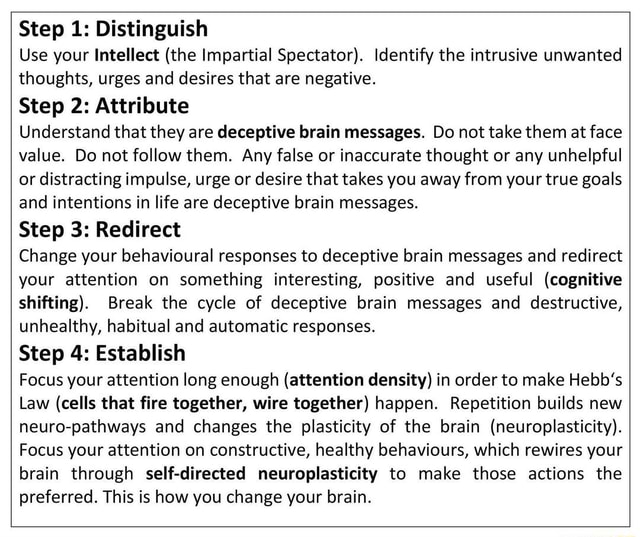 Step 1: Distinguish
Use your Intellect (the Impartial Spectator). Identify the intrusive unwanted thoughts, urges and desires that are negative.

Step 2: Attribute
Understand that they are deceptive brain messages. Do not take them at face value. Do not follow them. Any false or inaccurate thought or any unhelpful or distracting impulse, urge or desire that takes you away from your true goals and intentions in life are deceptive brain messages.

Step 3: Redirect
Change your behavioural responses to deceptive brain messages and redirect your attention on something interesting, positive and useful (cognitive shifting). Break the cycle of deceptive brain messages and destructive, unhealthy, habitual and automatic responses.

Step 4: Establish
Focus your attention long enough (attention density) in order to make Hebb's Law (cells that fire together, wire together) happen. Repetition builds new neuro-pathways and changes the plasticity of the brain (neuroplasticity). Focus your attention on constructive, healthy behaviours, which rewires your brain through self-directed neuroplasticity to make those actions the preferred. This is how you change your brain.